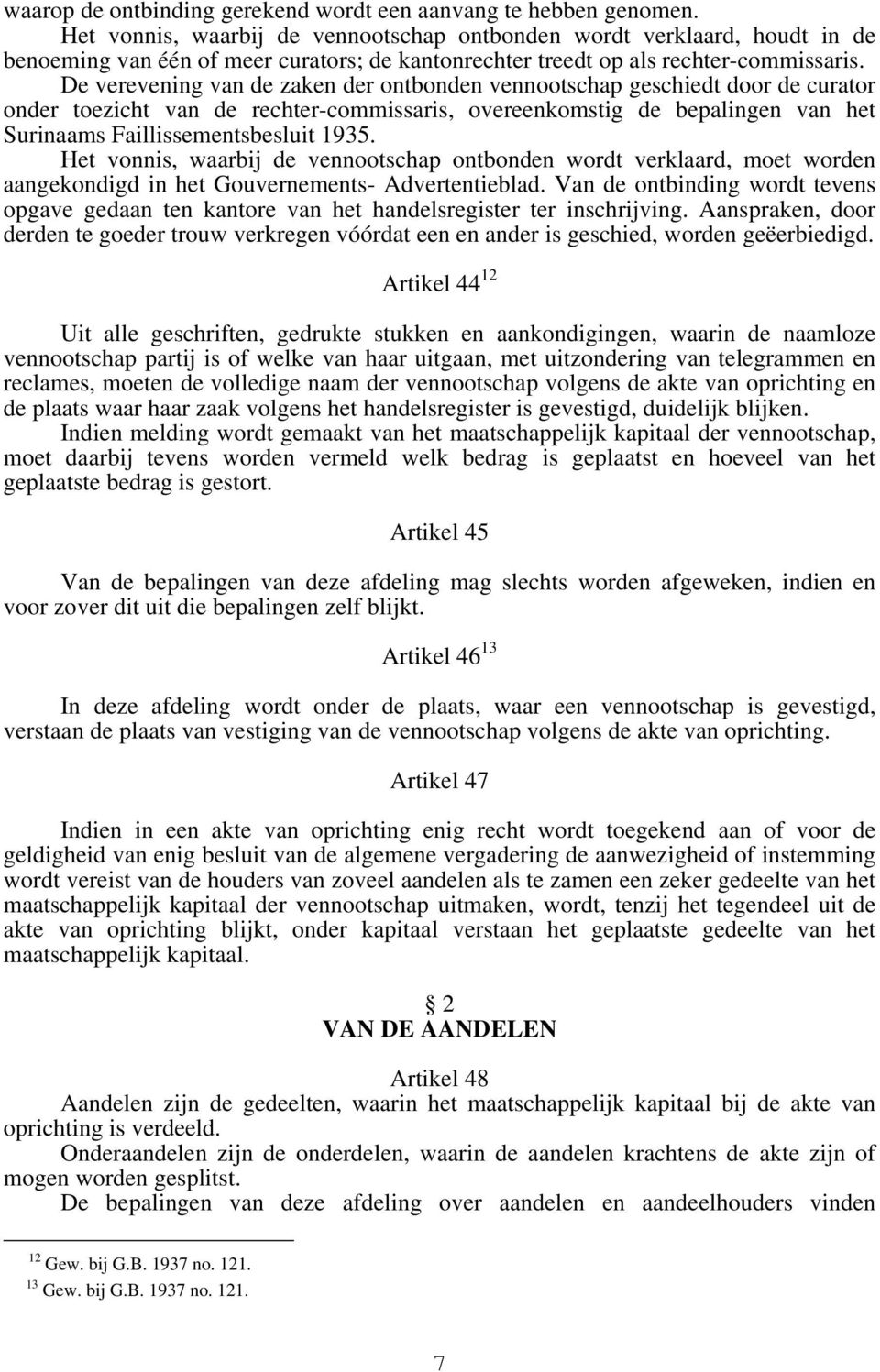 waarop de ontbinding gerekend wordt een aanvang te hebben genomen.
Het vonnis, waarbij de vennootschap ontbonden wordt verklaard, houdt in de benoeming van één of meer curators; de kantonrechter treedt op als rechter-commissaris.
De verevening van de zaken der ontbonden vennootschap geschiedt door de curator onder toezicht van de rechter-commissaris, overeenkomstig de bepalingen van het Surinaams Faillissementsbesluit 1935.
Het vonnis, waarbij de vennootschap ontbonden wordt verklaard, moet worden aangekondigd in het Gouvernements- Advertentieblad. Van de ontbinding wordt tevens opgave gedaan ten kantore van het handelsregister ter inschrijving. Aanspraken, door derden te goeder trouw verkregen vóórdat een en ander is geschied, worden geëerbiedigd.

Artikel 44$^{12}$

Uit alle geschriften, gedrukte stukken en aankondigingen, waarin de naamloze vennootschap partij is of welke van haar uitgaan, met uitzondering van telegrammen en reclames, moeten de volledige naam der vennootschap volgens de akte van oprichting en de plaats waar haar zaak volgens het handelsregister is gevestigd, duidelijk blijken.
Indien melding wordt gemaakt van het maatschappelijk kapitaal der vennootschap, moet daarbij tevens worden vermeld welk bedrag is geplaatst en hoeveel van het geplaatste bedrag is gestort.

Artikel 45

Van de bepalingen van deze afdeling mag slechts worden afgeweken, indien en voor zover dit uit die bepalingen zelf blijkt.

Artikel 46$^{13}$

In deze afdeling wordt onder de plaats, waar een vennootschap is gevestigd, verstaan de plaats van vestiging van de vennootschap volgens de akte van oprichting.

Artikel 47

Indien in een akte van oprichting enig recht wordt toegekend aan of voor de geldigheid van enig besluit van de algemene vergadering de aanwezigheid of instemming wordt vereist van de houders van zoveel aandelen als te zamen een zeker gedeelte van het maatschappelijk kapitaal der vennootschap uitmaken, wordt, tenzij het tegendeel uit de akte van oprichting blijkt, onder kapitaal verstaan het geplaatste gedeelte van het maatschappelijk kapitaal.

§ 2
VAN DE AANDELEN

Artikel 48
Aandelen zijn de gedeelten, waarin het maatschappelijk kapitaal bij de akte van oprichting is verdeeld.
Onderaandelen zijn de onderdelen, waarin de aandelen krachtens de akte zijn of mogen worden gesplitst.
De bepalingen van deze afdeling over aandelen en aandeelhouders vinden

$^{12}$ Gew. bij G.B. 1937 no. 121.
$^{13}$ Gew. bij G.B. 1937 no. 121.

7